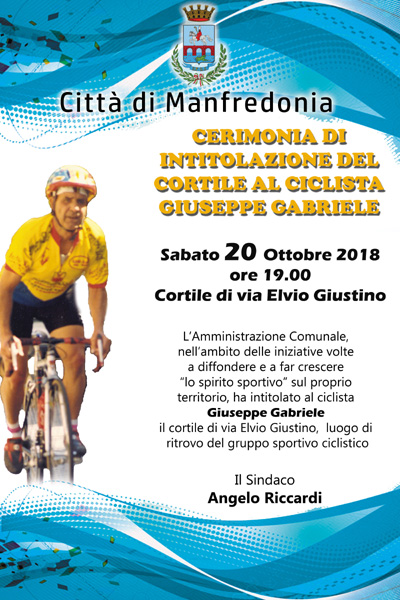 Città di Manfredonia

CERIMONIA DI INTITOLAZIONE DEL CORTILE AL CICLISTA GIUSEPPE GABRIELE

Sabato 20 Ottobre 2018
ore 19.00
Cortile di via Elvio Giustino

L'Amministrazione Comunale, nell'ambito delle iniziative volte a diffondere e a far crescere "lo spirito sportivo" sul proprio territorio, ha intitolato al ciclista Giuseppe Gabriele il cortile di via Elvio Giustino, luogo di ritrovo del gruppo sportivo ciclistico

Il Sindaco
Angelo Riccardi